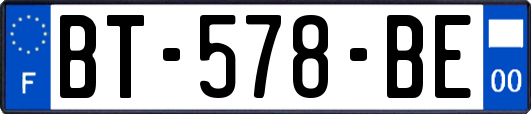 F
BT-578-BE
00